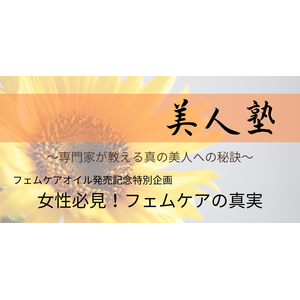 美人塾

～専門家が教える真の美人への秘訣～

フェムケアオイル発売記念特別企画

女性必見！フェムケアの真実